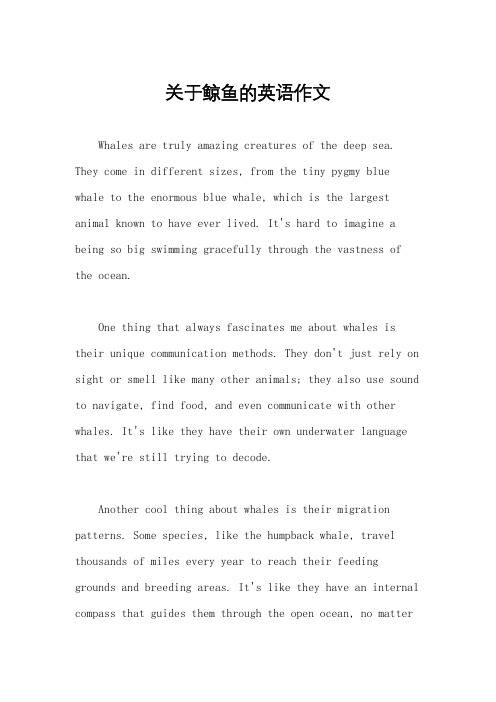 关于鲸鱼的英语作文

Whales are truly amazing creatures of the deep sea. They come in different sizes, from the tiny pygmy blue whale to the enormous blue whale, which is the largest animal known to have ever lived. It's hard to imagine a being so big swimming gracefully through the vastness of the ocean.

One thing that always fascinates me about whales is their unique communication methods. They don't just rely on sight or smell like many other animals; they also use sound to navigate, find food, and even communicate with other whales. It's like they have their own underwater language that we're still trying to decode.

Another cool thing about whales is their migration patterns. Some species, like the humpback whale, travel thousands of miles every year to reach their feeding grounds and breeding areas. It's like they have an internal compass that guides them through the open ocean, no matter